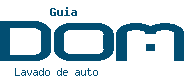 Guia
DOM
Lavado de auto